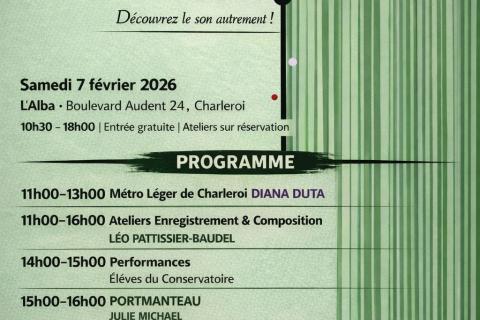 Découvrez le son autrement !

Samedi 7 février 2026
L'Alba · Boulevard Audent 24, Charleroi
10h30 – 18h00 | Entrée gratuite | Ateliers sur réservation

PROGRAMME

11h00–13h00 Métro Léger de Charleroi DIANA DUTA

11h00–16h00 Ateliers Enregistrement & Composition
LÉO PATTISSIER-BAUDEL

14h00–15h00 Performances
Éléves du Conservatoire

15h00–16h00 PORTMANTEAU
JULIE MICHAEL